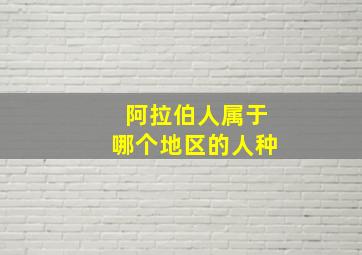 阿拉伯人属于
哪个地区的人种